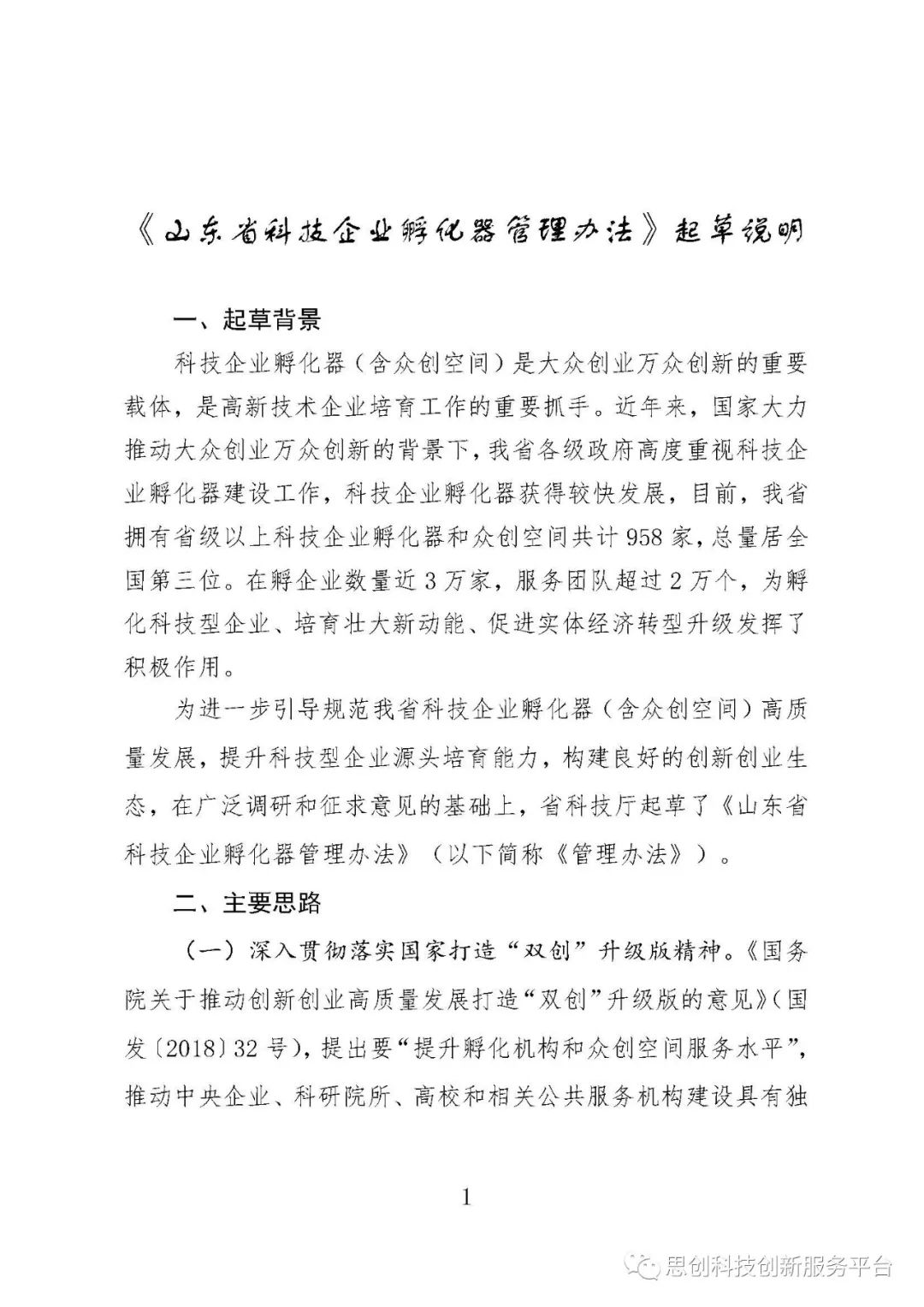 《山东省科技企业孵化器管理办法》起草说明

一、起草背景

科技企业孵化器（含众创空间）是大众创业万众创新的重要载体，是高新技术企业培育工作的重要抓手。近年来，国家大力推动大众创业万众创新的背景下，我省各级政府高度重视科技企业孵化器建设工作，科技企业孵化器获得较快发展，目前，我省拥有省级以上科技企业孵化器和众创空间共计958家，总量居全国第三位。在孵企业数量近3万家，服务团队超过2万个，为孵化科技型企业、培育壮大新动能、促进实体经济转型升级发挥了积极作用。

为进一步引导规范我省科技企业孵化器（含众创空间）高质量发展，提升科技型企业源头培育能力，构建良好的创新创业生态，在广泛调研和征求意见的基础上，省科技厅起草了《山东省科技企业孵化器管理办法》（以下简称《管理办法》）。

二、主要思路

（一）深入贯彻落实国家打造“双创”升级版精神。《国务院关于推动创新创业高质量发展打造“双创”升级版的意见》（国发〔2018〕32号），提出要“提升孵化机构和众创空间服务水平”，推动中央企业、科研院所、高校和相关公共服务机构建设具有独

1

思创科技创新服务平台